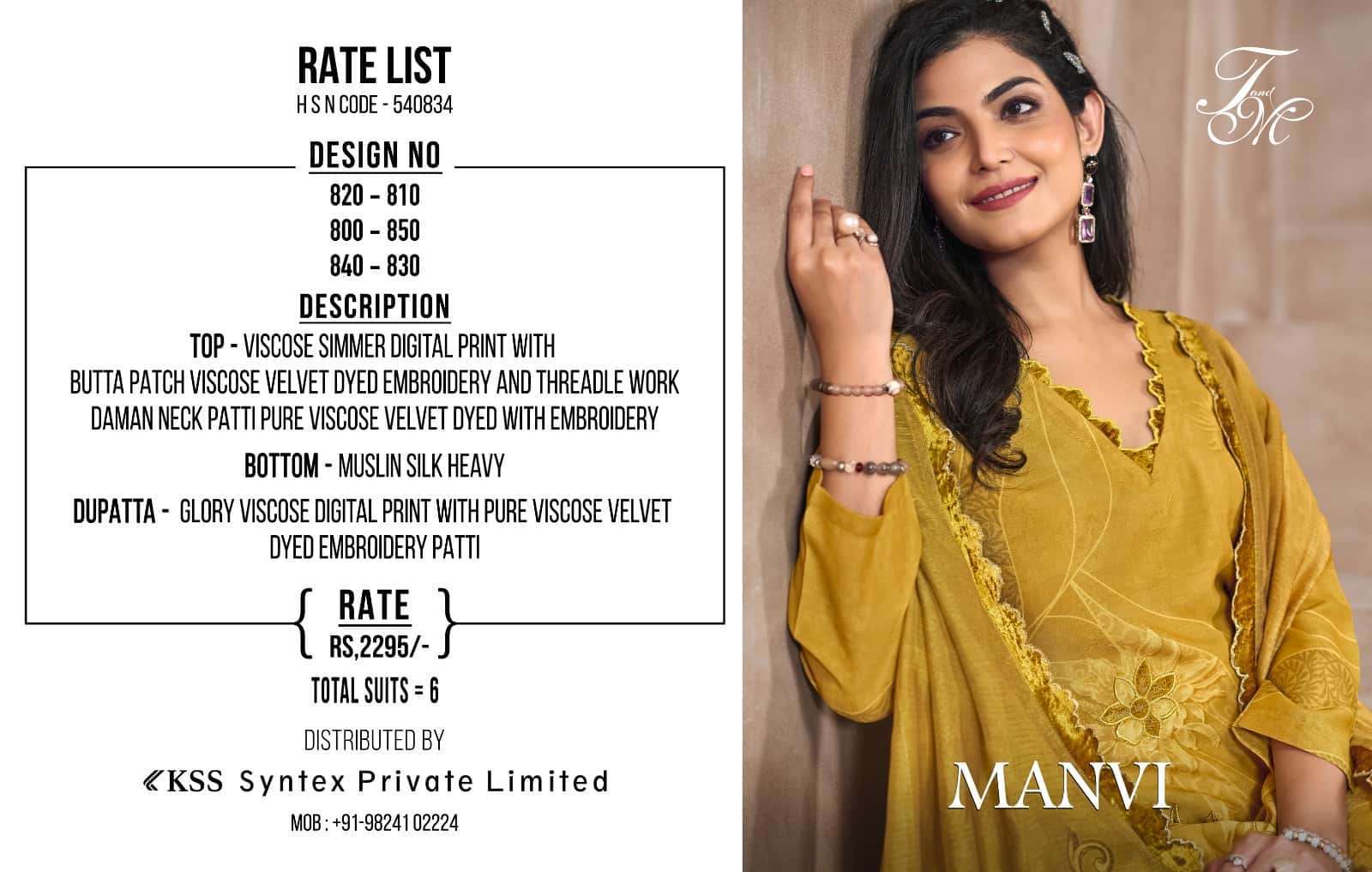 RATE LIST
H S N CODE - 540834

DESIGN NO
820 – 810
800 – 850
840 – 830

DESCRIPTION
TOP - VISCOSE SIMMER DIGITAL PRINT WITH BUTTA PATCH VISCOSE VELVET DYED EMBROIDERY AND THREADLE WORK DAMAN NECK PATTI PURE VISCOSE VELVET DYED WITH EMBROIDERY

BOTTOM - MUSLIN SILK HEAVY

DUPATTA - GLORY VISCOSE DIGITAL PRINT WITH PURE VISCOSE VELVET DYED EMBROIDERY PATTI

RATE
RS,2295/-

TOTAL SUITS = 6

DISTRIBUTED BY
KSS Syntex Private Limited
MOB : +91-98241 02224

T and M

MANVI